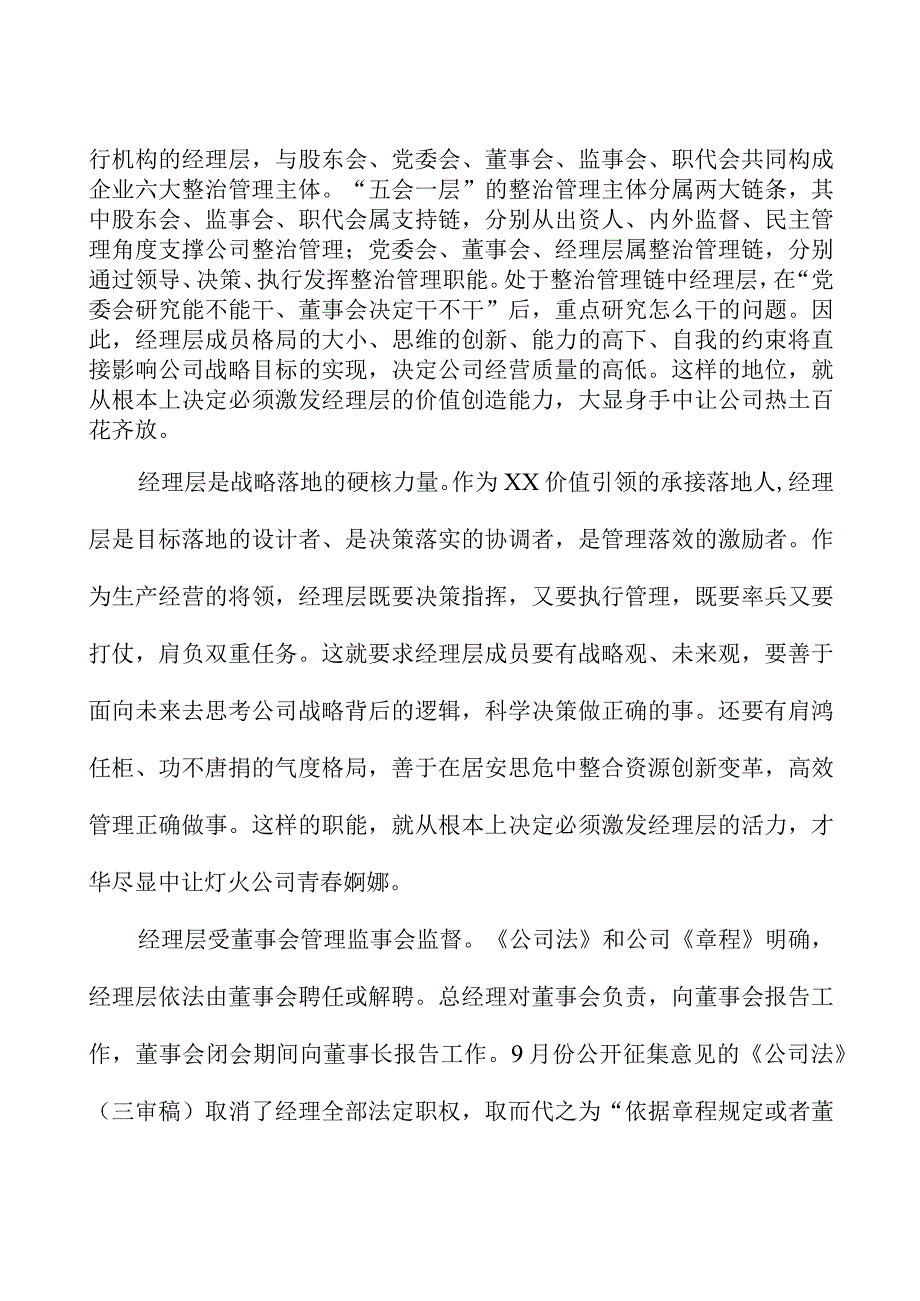 行机构的经理层，与股东会、党委会、董事会、监事会、职代会共同构成企业六大整治管理主体。“五会一层”的整治管理主体分属两大链条，其中股东会、监事会、职代会属支持链，分别从出资人、内外监督、民主管理角度支撑公司整治管理；党委会、董事会、经理层属整治管理链，分别通过领导、决策、执行发挥整治管理职能。处于整治管理链中经理层，在“党委会研究能不能干、董事会决定干不干”后，重点研究怎么干的问题。因此，经理层成员格局的大小、思维的创新、能力的高下、自我的约束将直接影响公司战略目标的实现，决定公司经营质量的高低。这样的地位，就从根本上决定必须激发经理层的价值创造能力，大显身手中让公司热土百花齐放。

经理层是战略落地的硬核力量。作为XX价值引领的承接落地人，经理层是目标落地的设计者、是决策落实的协调者，是管理落效的激励者。作为生产经营的将领，经理层既要决策指挥，又要执行管理，既要率兵又要打仗，肩负双重任务。这就要求经理层成员要有战略观、未来观，要善于面向未来去思考公司战略背后的逻辑，科学决策做正确的事。还要有肩鸿任柜、功不唐捐的气度格局，善于在居安思危中整合资源创新变革，高效管理正确做事。这样的职能，就从根本上决定必须激发经理层的活力，才华尽显中让灯火公司青春婀娜。

经理层受董事会管理监事会监督。《公司法》和公司《章程》明确，经理层依法由董事会聘任或解聘。总经理对董事会负责，向董事会报告工作，董事会闭会期间向董事长报告工作。9月份公开征集意见的《公司法》（三审稿）取消了经理全部法定职权，取而代之为“依据章程规定或者董